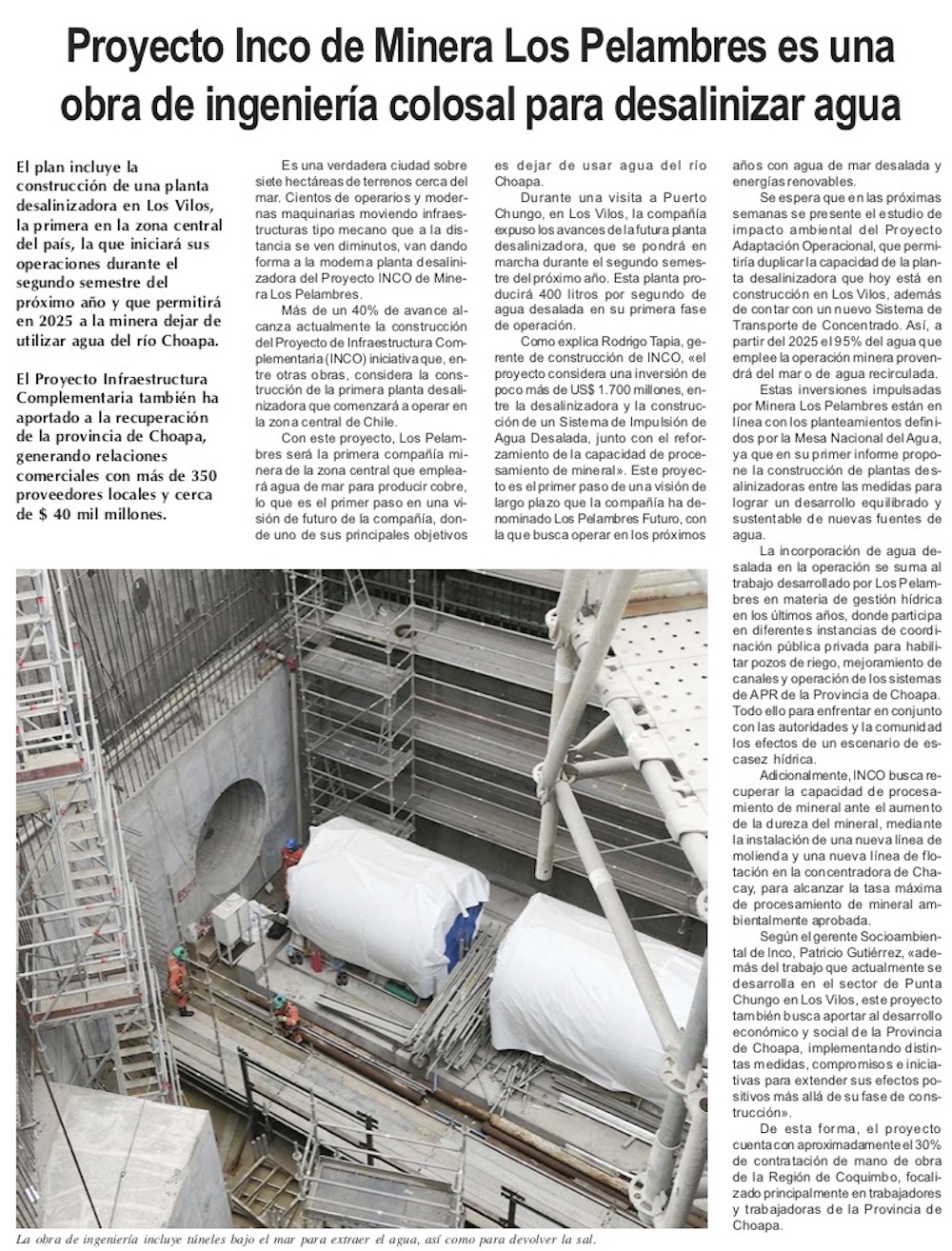 Proyecto Inco de Minera Los Pelambres es una obra de ingeniería colosal para desalinizar agua

El plan incluye la construcción de una planta desalinizadora en Los Vilos, la primera en la zona central del país, la que iniciará sus operaciones durante el segundo semestre del próximo año y que permitirá en 2025 a la minera dejar de utilizar agua del río Choapa.

El Proyecto Infraestructura Complementaria también ha aportado a la recuperación de la provincia de Choapa, generando relaciones comerciales con más de 350 proveedores locales y cerca de $ 40 mil millones.

Es una verdadera ciudad sobre siete hectáreas de terrenos cerca del mar. Cientos de operarios y modernas maquinarias moviendo infraestructuras tipo mecano que a la distancia se ven diminutos, van dando forma a la moderna planta desalinizadora del Proyecto INCO de Minera Los Pelambres.

Más de un 40% de avance alcanza actualmente la construcción del Proyecto de Infraestructura Complementaria (INCO) iniciativa que, entre otras obras, considera la construcción de la primera planta desalinizadora que comenzará a operar en la zona central de Chile.

Con este proyecto, Los Pelambres será la primera compañía minera de la zona central que empleará agua de mar para producir cobre, lo que es el primer paso en una visión de futuro de la compañía, donde uno de sus principales objetivos es dejar de usar agua del río Choapa.

Durante una visita a Puerto Chungo, en Los Vilos, la compañía expuso los avances de la futura planta desalinizadora, que se pondrá en marcha durante el segundo semestre del próximo año. Esta planta producirá 400 litros por segundo de agua desalada en su primera fase de operación.

Como explica Rodrigo Tapia, gerente de construcción de INCO, «el proyecto considera una inversión de poco más de US$ 1.700 millones, entre la desalinizadora y la construcción de un Sistema de Impulsión de Agua Desalada, junto con el reforzamiento de la capacidad de procesamiento de mineral». Este proyecto es el primer paso de una visión de largo plazo que la compañía ha denominado Los Pelambres Futuro, con la que busca operar en los próximos años con agua de mar desalada y energías renovables.

Se espera que en las próximas semanas se presente el estudio de impacto ambiental del Proyecto Adaptación Operacional, que permitiría duplicar la capacidad de la planta desalinizadora que hoy está en construcción en Los Vilos, además de contar con un nuevo Sistema de Transporte de Concentrado. Así, a partir del 2025 el 95% del agua que emplee la operación minera provendrá del mar o de agua recirculada.

Estas inversiones impulsadas por Minera Los Pelambres están en línea con los planteamientos definidos por la Mesa Nacional del Agua, ya que en su primer informe propone la construcción de plantas desalinizadoras entre las medidas para lograr un desarrollo equilibrado y sustentable de nuevas fuentes de agua.

La incorporación de agua desalada en la operación se suma al trabajo desarrollado por Los Pelambres en materia de gestión hídrica en los últimos años, donde participa en diferentes instancias de coordinación pública privada para habilitar pozos de riego, mejoramiento de canales y operación de los sistemas de APR de la Provincia de Choapa. Todo ello para enfrentar en conjunto con las autoridades y la comunidad los efectos de un escenario de escasez hídrica.

Adicionalmente, INCO busca recuperar la capacidad de procesamiento de mineral ante el aumento de la dureza del mineral, mediante la instalación de una nueva línea de molienda y una nueva línea de flotación en la concentradora de Chacay, para alcanzar la tasa máxima de procesamiento de mineral ambientalmente aprobada.

Según el gerente Socioambiental de Inco, Patricio Gutiérrez, «además del trabajo que actualmente se desarrolla en el sector de Punta Chungo en Los Vilos, este proyecto también busca aportar al desarrollo económico y social de la Provincia de Choapa, implementando distintas medidas, compromisos e iniciativas para extender sus efectos positivos más allá de su fase de construcción».

De esta forma, el proyecto cuenta con aproximadamente el 30% de contratación de mano de obra de la Región de Coquimbo, focalizado principalmente en trabajadores y trabajadoras de la Provincia de Choapa.

La obra de ingeniería incluye túneles bajo el mar para extraer el agua, así como para devolver la sal.